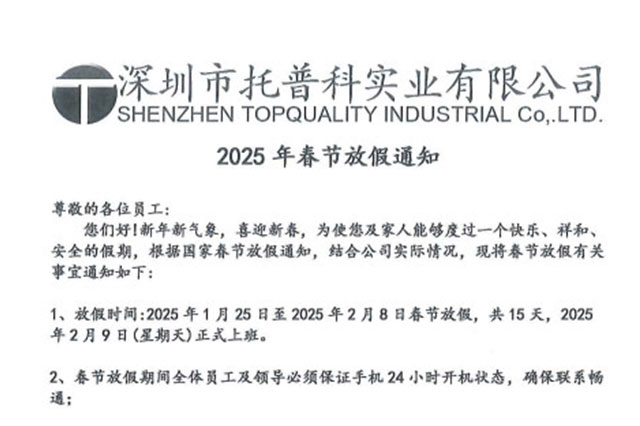 深圳市托普科实业有限公司
SHENZHEN TOPQUALITY INDUSTRIAL Co,.LTD.

2025 年春节放假通知

尊敬的各位员工：

您们好！新年新气象，喜迎新春，为使您及家人能够度过一个快乐、祥和、安全的假期，根据国家春节放假通知，结合公司实际情况，现将春节放假有关事宜通知如下：

1、放假时间:2025 年 1 月 25 日至 2025 年 2 月 8 日春节放假，共 15 天，2025 年 2 月 9 日(星期天)正式上班。

2、春节放假期间全体员工及领导必须保证手机 24 小时开机状态，确保联系畅通；